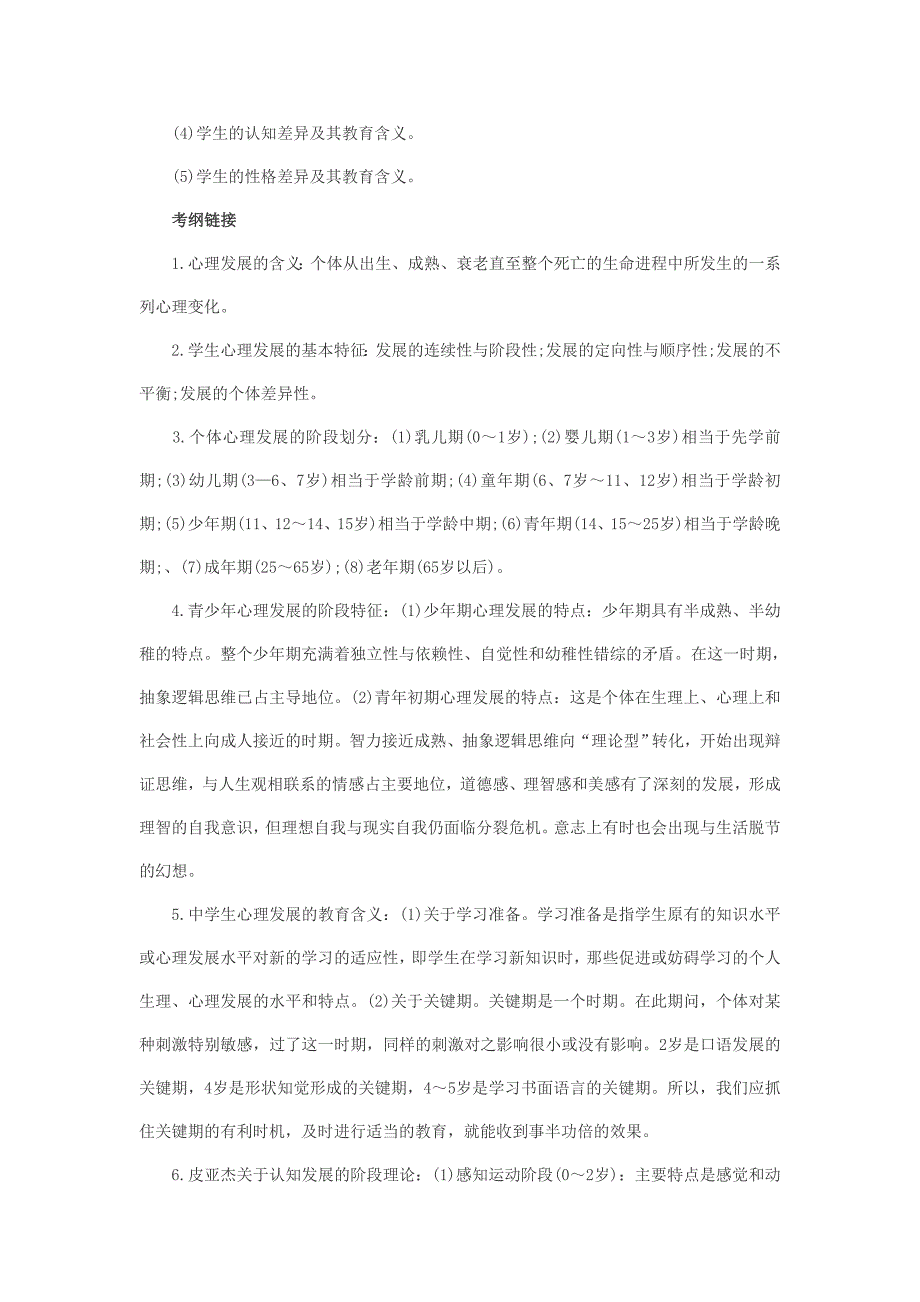 (4)学生的认知差异及其教育含义。

(5)学生的性格差异及其教育含义。

考纲链接

1.心理发展的含义:个体从出生、成熟、衰老直至整个死亡的生命进程中所发生的一系列心理变化。

2.学生心理发展的基本特征:发展的连续性与阶段性;发展的定向性与顺序性;发展的不平衡;发展的个体差异性。

3.个体心理发展的阶段划分:(1)乳儿期(0～1岁);(2)婴儿期(1～3岁)相当于先学前期;(3)幼儿期(3—6、7岁)相当于学龄前期;(4)童年期(6、7岁～11、12岁)相当于学龄初期;(5)少年期(11、12～14、15岁)相当于学龄中期;(6)青年期(14、15～25岁)相当于学龄晚期;、(7)成年期(25～65岁);(8)老年期(65岁以后)。

4.青少年心理发展的阶段特征:(1)少年期心理发展的特点:少年期具有半成熟、半幼稚的特点。整个少年期充满着独立性与依赖性、自觉性和幼稚性错综的矛盾。在这一时期,抽象逻辑思维已占主导地位。(2)青年初期心理发展的特点:这是个体在生理上、心理上和社会性上向成人接近的时期。智力接近成熟、抽象逻辑思维向“理论型”转化,开始出现辩证思维,与人生观相联系的情感占主要地位,道德感、理智感和美感有了深刻的发展,形成理智的自我意识,但理想自我与现实自我仍面临分裂危机。意志上有时也会出现与生活脱节的幻想。

5.中学生心理发展的教育含义:(1)关于学习准备。学习准备是指学生原有的知识水平或心理发展水平对新的学习的适应性,即学生在学习新知识时,那些促进或妨碍学习的个人生理、心理发展的水平和特点。(2)关于关键期。关键期是一个时期。在此期间,个体对某种刺激特别敏感,过了这一时期,同样的刺激对之影响很小或没有影响。2岁是口语发展的关键期,4岁是形状知觉形成的关键期,4～5岁是学习书面语言的关键期。所以,我们应抓住关键期的有利时机,及时进行适当的教育,就能收到事半功倍的效果。

6.皮亚杰关于认知发展的阶段理论:(1)感知运动阶段(0～2岁):主要特点是感觉和动